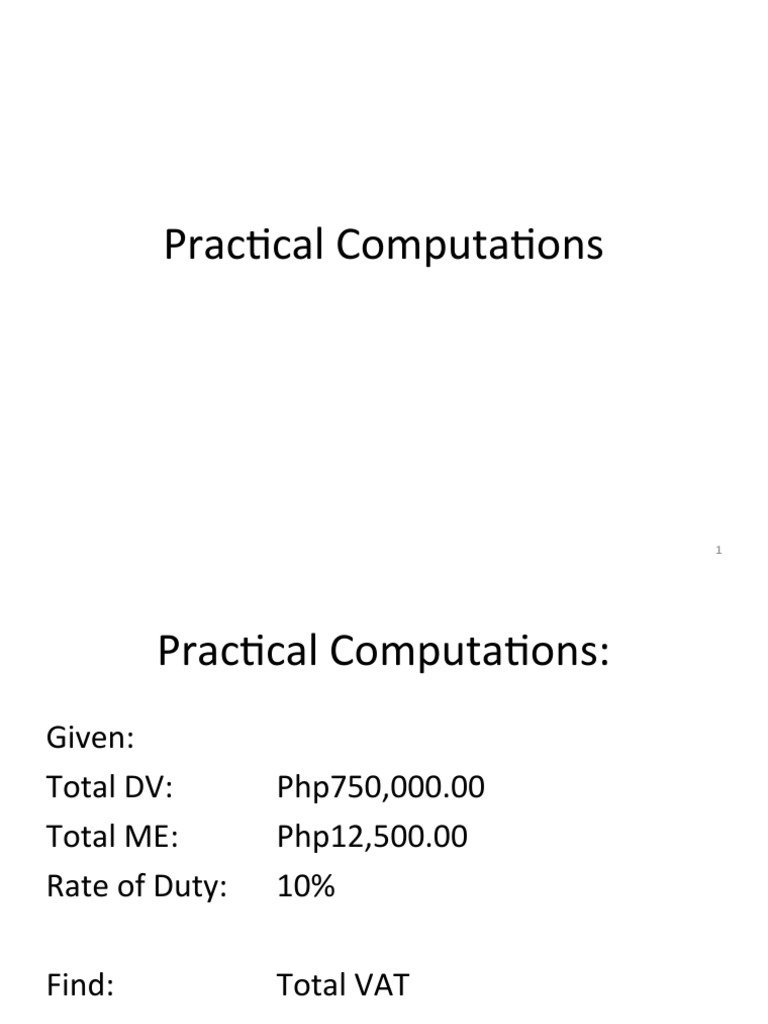 Practical Computations

1

Practical Computations:

Given:
Total DV: Php750,000.00
Total ME: Php12,500.00
Rate of Duty: 10%

Find: Total VAT